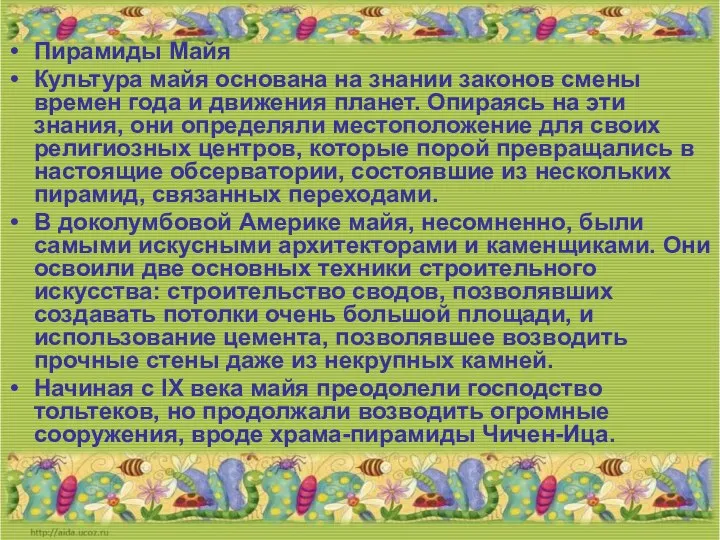 • Пирамиды Майя

• Культура майя основана на знании законов смены времен года и движения планет. Опираясь на эти знания, они определяли местоположение для своих религиозных центров, которые порой превращались в настоящие обсерватории, состоявшие из нескольких пирамид, связанных переходами.

• В доколумбовой Америке майя, несомненно, были самыми искусными архитекторами и каменщиками. Они освоили две основных техники строительного искусства: строительство сводов, позволявших создавать потолки очень большой площади, и использование цемента, позволявшее возводить прочные стены даже из некрупных камней.

• Начиная с IX века майя преодолели господство тольтеков, но продолжали возводить огромные сооружения, вроде храма-пирамиды Чичен-Ица.

http://aida.ucoz.ru